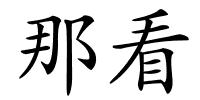 那看